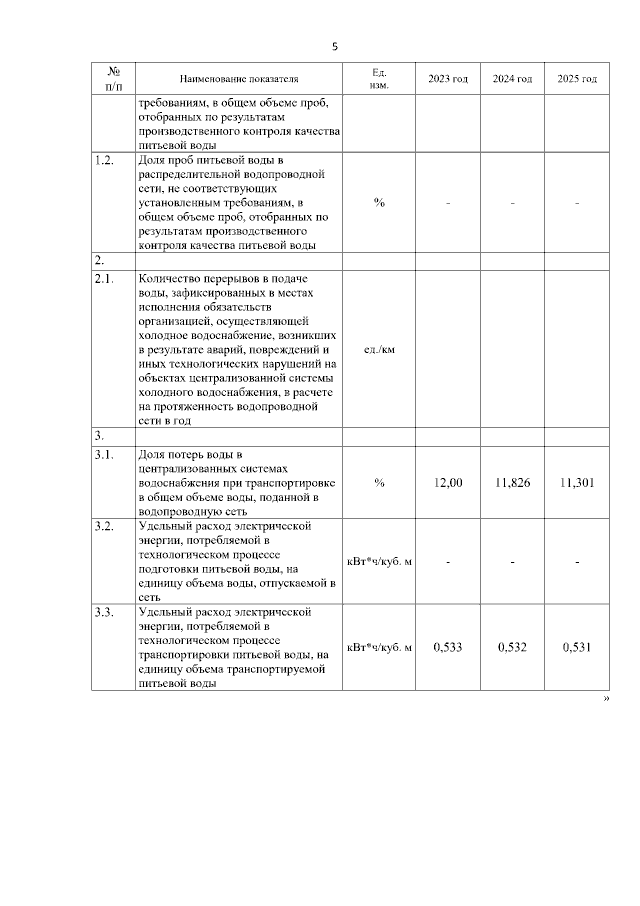 5

| № п/п | Наименование показателя | Ед. изм. | 2023 год | 2024 год | 2025 год |
|---|---|---|---|---|---|
| | требованиям, в общем объеме проб, отобранных по результатам производственного контроля качества питьевой воды | | | | |
| 1.2. | Доля проб питьевой воды в распределительной водопроводной сети, не соответствующих установленным требованиям, в общем объеме проб, отобранных по результатам производственного контроля качества питьевой воды | % | - | - | - |
| 2. | | | | | |
| 2.1. | Количество перерывов в подаче воды, зафиксированных в местах исполнения обязательств организацией, осуществляющей холодное водоснабжение, возникших в результате аварий, повреждений и иных технологических нарушений на объектах централизованной системы холодного водоснабжения, в расчете на протяженность водопроводной сети в год | ед./км | | | |
| 3. | | | | | |
| 3.1. | Доля потерь воды в централизованных системах водоснабжения при транспортировке в общем объеме воды, поданной в водопроводную сеть | % | 12,00 | 11,826 | 11,301 |
| 3.2. | Удельный расход электрической энергии, потребляемой в технологическом процессе подготовки питьевой воды, на единицу объема воды, отпускаемой в сеть | кВт*ч/куб. м | - | - | - |
| 3.3. | Удельный расход электрической энергии, потребляемой в технологическом процессе транспортировки питьевой воды, на единицу объема транспортируемой питьевой воды | кВт*ч/куб. м | 0,533 | 0,532 | 0,531 |

»